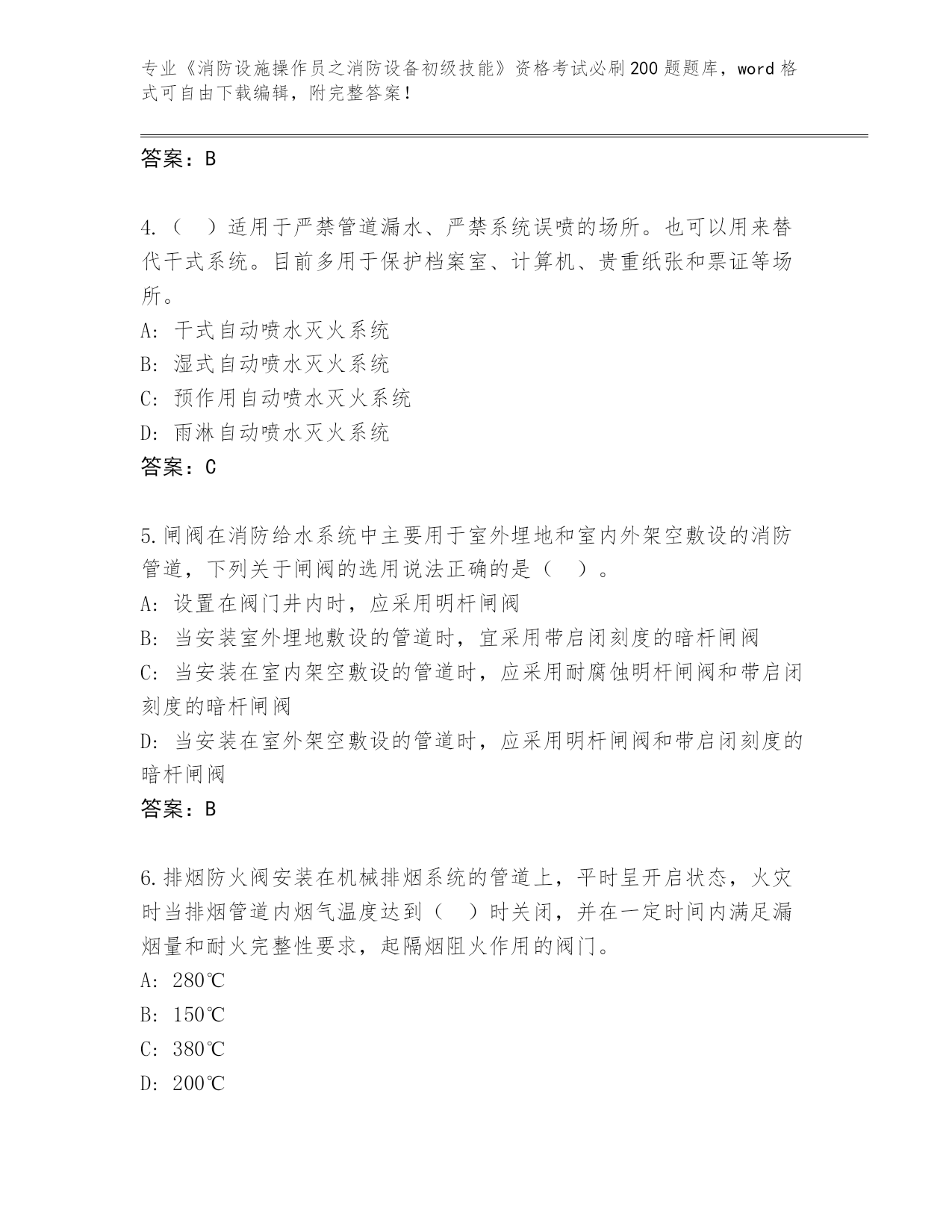 专业《消防设施操作员之消防设备初级技能》资格考试必刷200题题库，word格式可自由下载编辑，附完整答案！

答案：B

4.（  ）适用于严禁管道漏水、严禁系统误喷的场所。也可以用来替代干式系统。目前多用于保护档案室、计算机、贵重纸张和票证等场所。
A: 干式自动喷水灭火系统
B: 湿式自动喷水灭火系统
C: 预作用自动喷水灭火系统
D: 雨淋自动喷水灭火系统
答案：C

5.闸阀在消防给水系统中主要用于室外埋地和室内外架空敷设的消防管道，下列关于闸阀的选用说法正确的是（  ）。
A: 设置在阀门井内时，应采用明杆闸阀
B: 当安装室外埋地敷设的管道时，宜采用带启闭刻度的暗杆闸阀
C: 当安装在室内架空敷设的管道时，应采用耐腐蚀明杆闸阀和带启闭刻度的暗杆闸阀
D: 当安装在室外架空敷设的管道时，应采用明杆闸阀和带启闭刻度的暗杆闸阀
答案：B

6.排烟防火阀安装在机械排烟系统的管道上，平时呈开启状态，火灾时当排烟管道内烟气温度达到（  ）时关闭，并在一定时间内满足漏烟量和耐火完整性要求，起隔烟阻火作用的阀门。
A: 280℃
B: 150℃
C: 380℃
D: 200℃